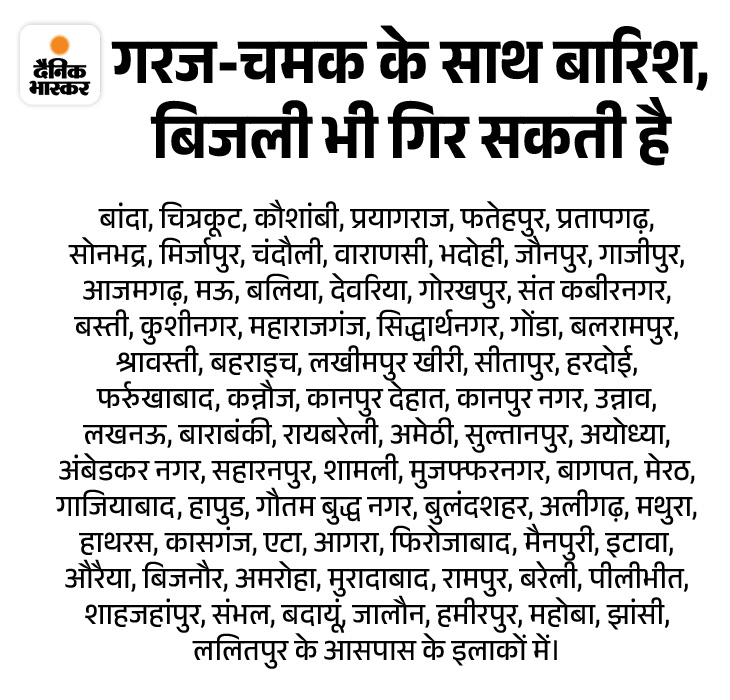 दैनिक भास्कर

गरज-चमक के साथ बारिश, बिजली भी गिर सकती है

बांदा, चित्रकूट, कौशांबी, प्रयागराज, फतेहपुर, प्रतापगढ़, सोनभद्र, मिर्जापुर, चंदौली, वाराणसी, भदोही, जौनपुर, गाजीपुर, आजमगढ़, मऊ, बलिया, देवरिया, गोरखपुर, संत कबीरनगर, बस्ती, कुशीनगर, महाराजगंज, सिद्धार्थनगर, गोंडा, बलरामपुर, श्रावस्ती, बहराइच, लखीमपुर खीरी, सीतापुर, हरदोई, फर्रुखाबाद, कन्नौज, कानपुर देहात, कानपुर नगर, उन्नाव, लखनऊ, बाराबंकी, रायबरेली, अमेठी, सुल्तानपुर, अयोध्या, अंबेडकर नगर, सहारनपुर, शामली, मुजफ्फरनगर, बागपत, मेरठ, गाजियाबाद, हापुड, गौतम बुद्ध नगर, बुलंदशहर, अलीगढ़, मथुरा, हाथरस, कासगंज, एटा, आगरा, फिरोजाबाद, मैनपुरी, इटावा, औरैया, बिजनौर, अमरोहा, मुरादाबाद, रामपुर, बरेली, पीलीभीत, शाहजहांपुर, संभल, बदायूं, जालौन, हमीरपुर, महोबा, झांसी, ललितपुर के आसपास के इलाकों में।